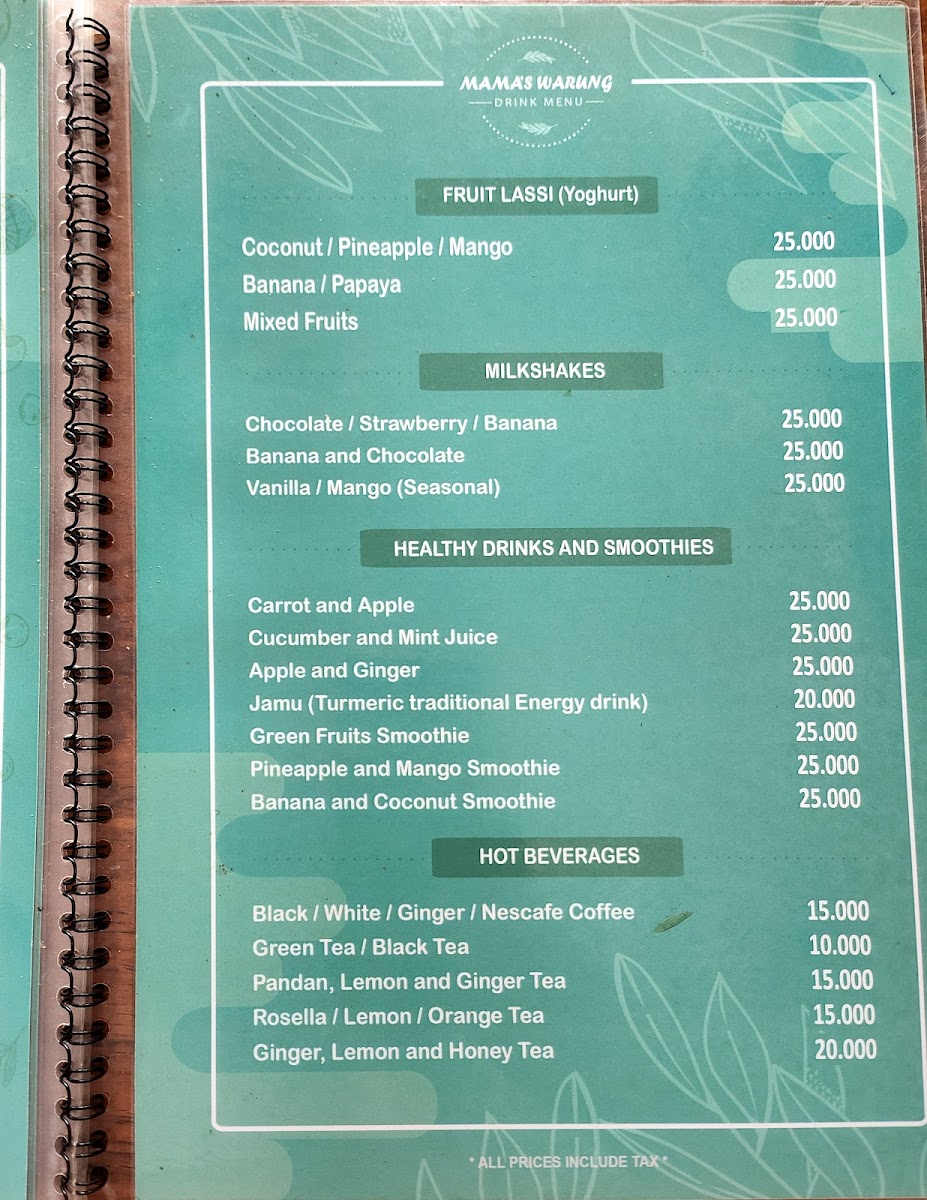 MAMA'S WARUNG
DRINK MENU

FRUIT LASSI (Yoghurt)

Coconut / Pineapple / Mango 25.000
Banana / Papaya 25.000
Mixed Fruits 25.000

MILKSHAKES

Chocolate / Strawberry / Banana 25.000
Banana and Chocolate 25.000
Vanilla / Mango (Seasonal) 25.000

HEALTHY DRINKS AND SMOOTHIES

Carrot and Apple 25.000
Cucumber and Mint Juice 25.000
Apple and Ginger 25.000
Jamu (Turmeric traditional Energy drink) 20.000
Green Fruits Smoothie 25.000
Pineapple and Mango Smoothie 25.000
Banana and Coconut Smoothie 25.000

HOT BEVERAGES

Black / White / Ginger / Nescafe Coffee 15.000
Green Tea / Black Tea 10.000
Pandan, Lemon and Ginger Tea 15.000
Rosella / Lemon / Orange Tea 15.000
Ginger, Lemon and Honey Tea 20.000

* ALL PRICES INCLUDE TAX *